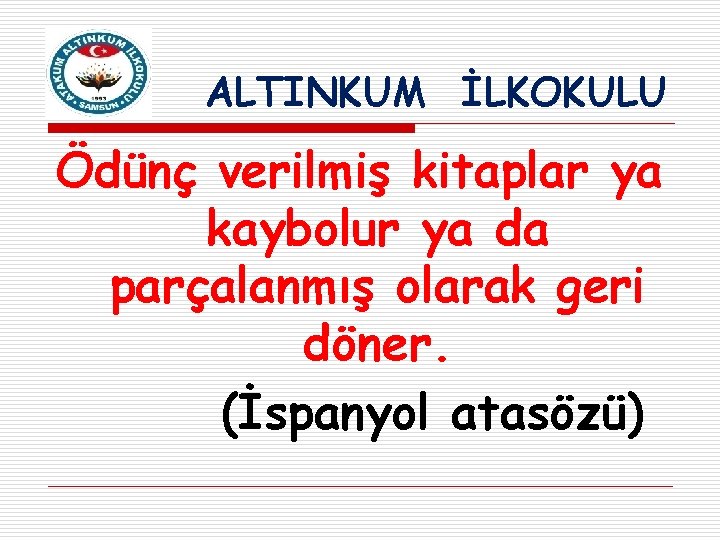 ATAKUM ALTINKUM İLKOKULU
1993
SAMSUN

ALTINKUM İLKOKULU

Ödünç verilmiş kitaplar ya kaybolur ya da parçalanmış olarak geri döner.

(İspanyol atasözü)